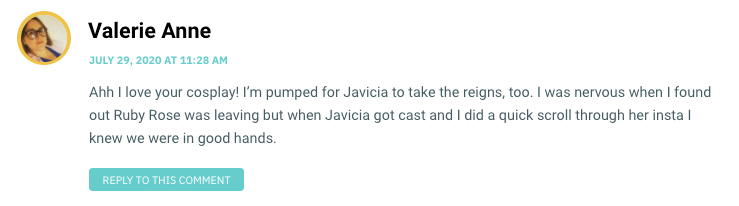 Valerie Anne

JULY 29, 2020 AT 11:28 AM

Ahh I love your cosplay! I'm pumped for Javicia to take the reigns, too. I was nervous when I found out Ruby Rose was leaving but when Javicia got cast and I did a quick scroll through her insta I knew we were in good hands.

REPLY TO THIS COMMENT